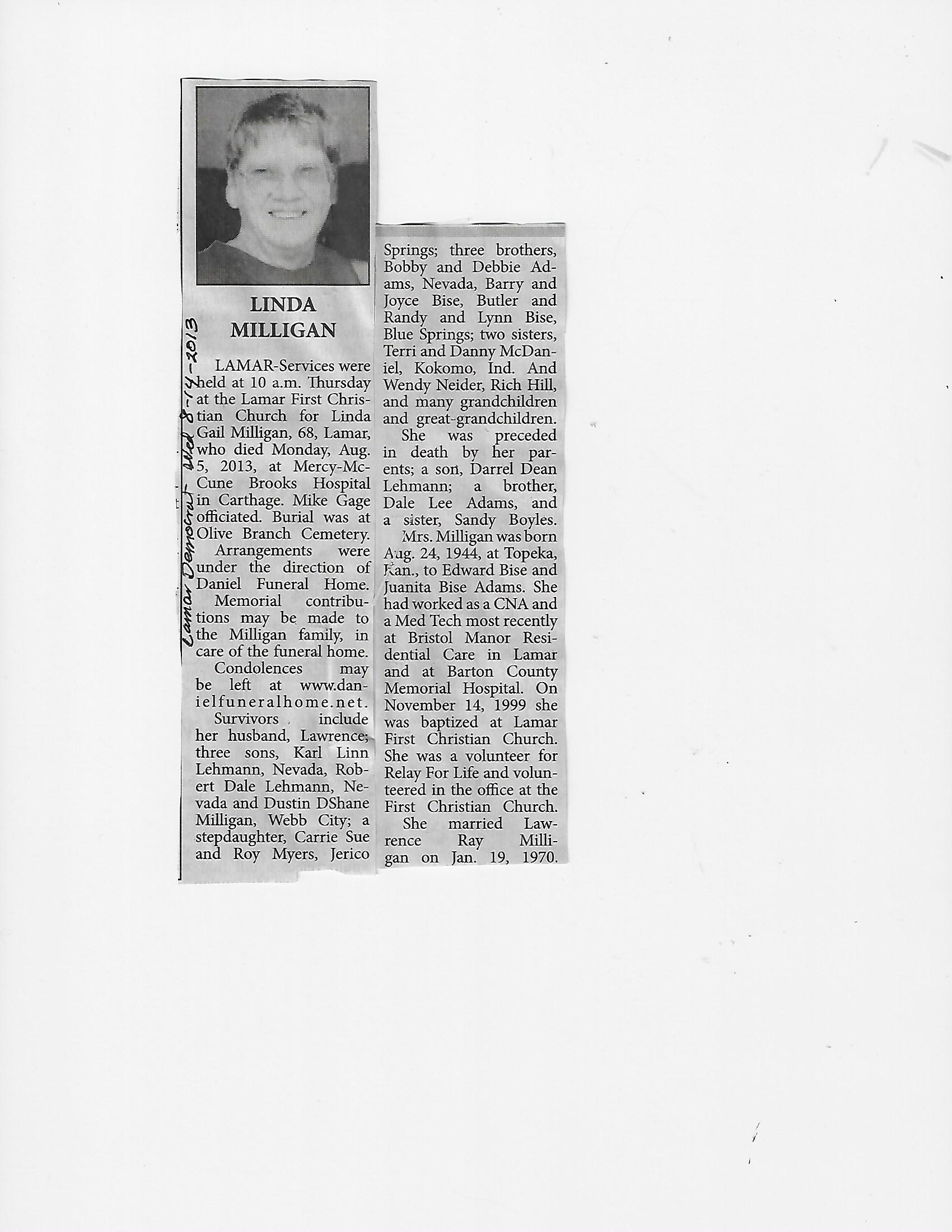 Lamar Democrat Wed 8-14-2013

LINDA MILLIGAN

LAMAR-Services were held at 10 a.m. Thursday at the Lamar First Christian Church for Linda Gail Milligan, 68, Lamar, who died Monday, Aug. 5, 2013, at Mercy-McCune Brooks Hospital in Carthage. Mike Gage officiated. Burial was at Olive Branch Cemetery.

Arrangements were under the direction of Daniel Funeral Home.

Memorial contributions may be made to the Milligan family, in care of the funeral home.

Condolences may be left at www.danielfuneralhome.net.

Survivors include her husband, Lawrence; three sons, Karl Linn Lehmann, Nevada, Robert Dale Lehmann, Nevada and Dustin DShane Milligan, Webb City; a stepdaughter, Carrie Sue and Roy Myers, Jerico Springs; three brothers, Bobby and Debbie Adams, Nevada, Barry and Joyce Bise, Butler and Randy and Lynn Bise, Blue Springs; two sisters, Terri and Danny McDaniel, Kokomo, Ind. And Wendy Neider, Rich Hill, and many grandchildren and great-grandchildren.

She was preceded in death by her parents; a son, Darrel Dean Lehmann; a brother, Dale Lee Adams, and a sister, Sandy Boyles.

Mrs. Milligan was born Aug. 24, 1944, at Topeka, Kan., to Edward Bise and Juanita Bise Adams. She had worked as a CNA and a Med Tech most recently at Bristol Manor Residential Care in Lamar and at Barton County Memorial Hospital. On November 14, 1999 she was baptized at Lamar First Christian Church. She was a volunteer for Relay For Life and volunteered in the office at the First Christian Church.

She married Lawrence Ray Milligan on Jan. 19, 1970.